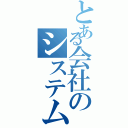 とある会社のシステム